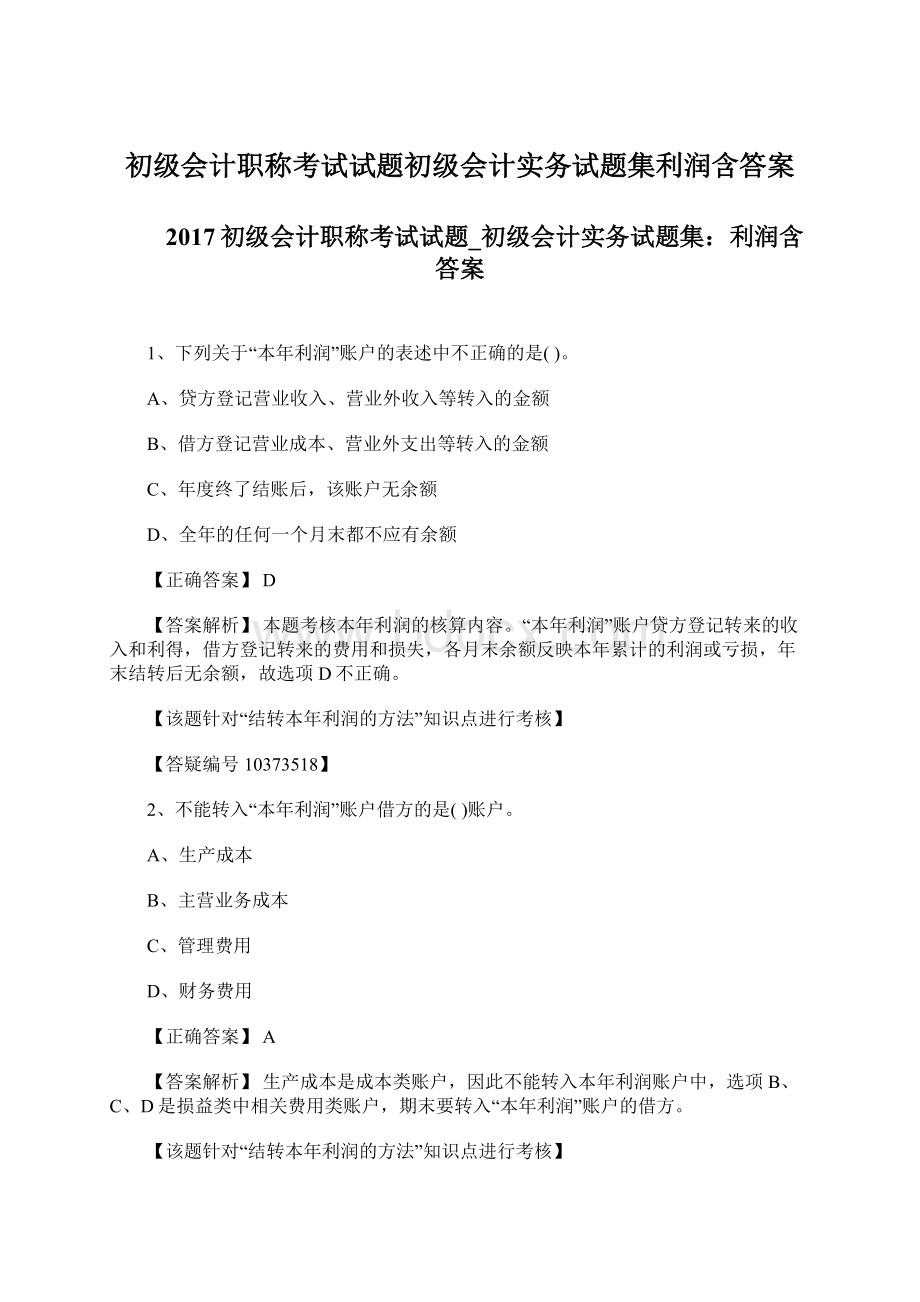 初级会计职称考试试题初级会计实务试题集利润含答案

2017 初级会计职称考试试题_初级会计实务试题集：利润含答案

1、下列关于“本年利润”账户的表述中不正确的是( )。

A、贷方登记营业收入、营业外收入等转入的金额

B、借方登记营业成本、营业外支出等转入的金额

C、年度终了结账后，该账户无余额

D、全年的任何一个月末都不应有余额

【正确答案】 D

【答案解析】 本题考核本年利润的核算内容。“本年利润”账户贷方登记转来的收入和利得，借方登记转来的费用和损失，各月末余额反映本年累计的利润或亏损，年末结转后无余额，故选项 D 不正确。

【该题针对“结转本年利润的方法”知识点进行考核】

【答疑编号 10373518】

2、不能转入“本年利润”账户借方的是( )账户。

A、生产成本

B、主营业务成本

C、管理费用

D、财务费用

【正确答案】 A

【答案解析】 生产成本是成本类账户，因此不能转入本年利润账户中，选项 B、C、D 是损益类中相关费用类账户，期末要转入“本年利润”账户的借方。

【该题针对“结转本年利润的方法”知识点进行考核】